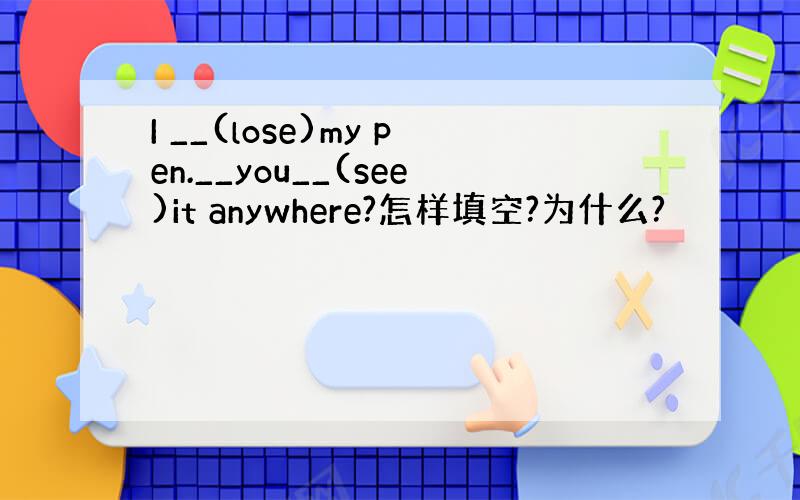 I __(lose)my pen.__you__(see)it anywhere?怎样填空?为什么?